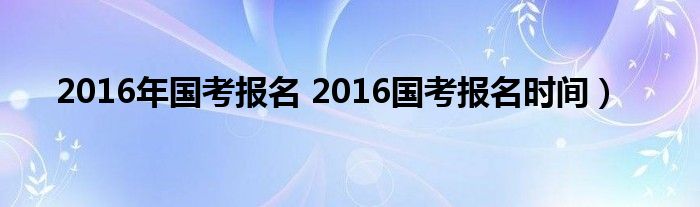 2016年国考报名 2016国考报名时间）